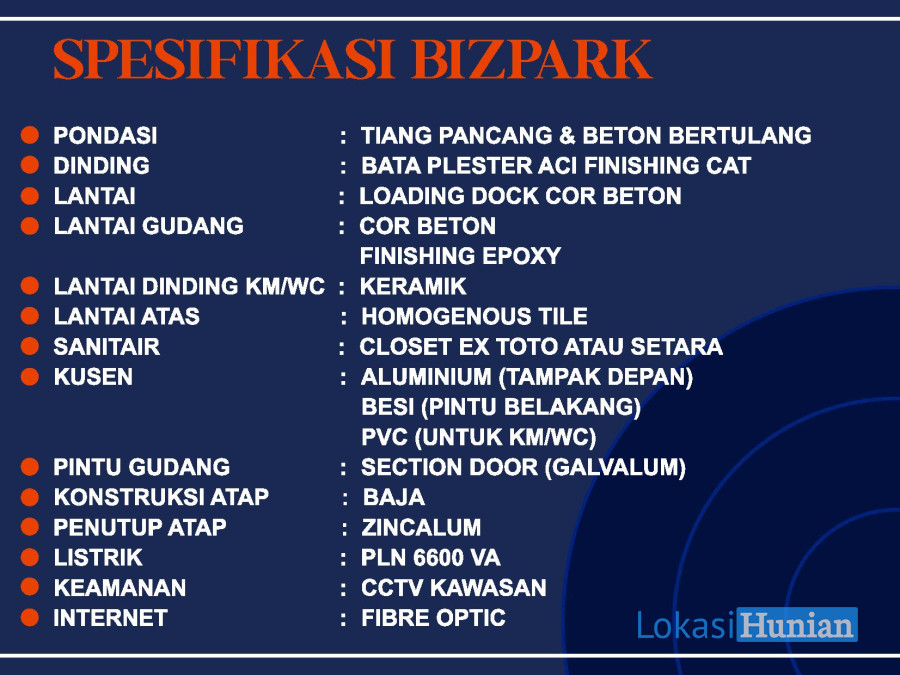 SPESIFIKASI BIZPARK

• PONDASI : TIANG PANCANG & BETON BERTULANG
• DINDING : BATA PLESTER ACI FINISHING CAT
• LANTAI : LOADING DOCK COR BETON
• LANTAI GUDANG : COR BETON
FINISHING EPOXY
• LANTAI DINDING KM/WC : KERAMIK
• LANTAI ATAS : HOMOGENOUS TILE
• SANITAIR : CLOSET EX TOTO ATAU SETARA
• KUSEN : ALUMINIUM (TAMPAK DEPAN)
BESI (PINTU BELAKANG)
PVC (UNTUK KM/WC)
• PINTU GUDANG : SECTION DOOR (GALVALUM)
• KONSTRUKSI ATAP : BAJA
• PENUTUP ATAP : ZINCALUM
• LISTRIK : PLN 6600 VA
• KEAMANAN : CCTV KAWASAN
• INTERNET : FIBRE OPTIC

LokasiHunian